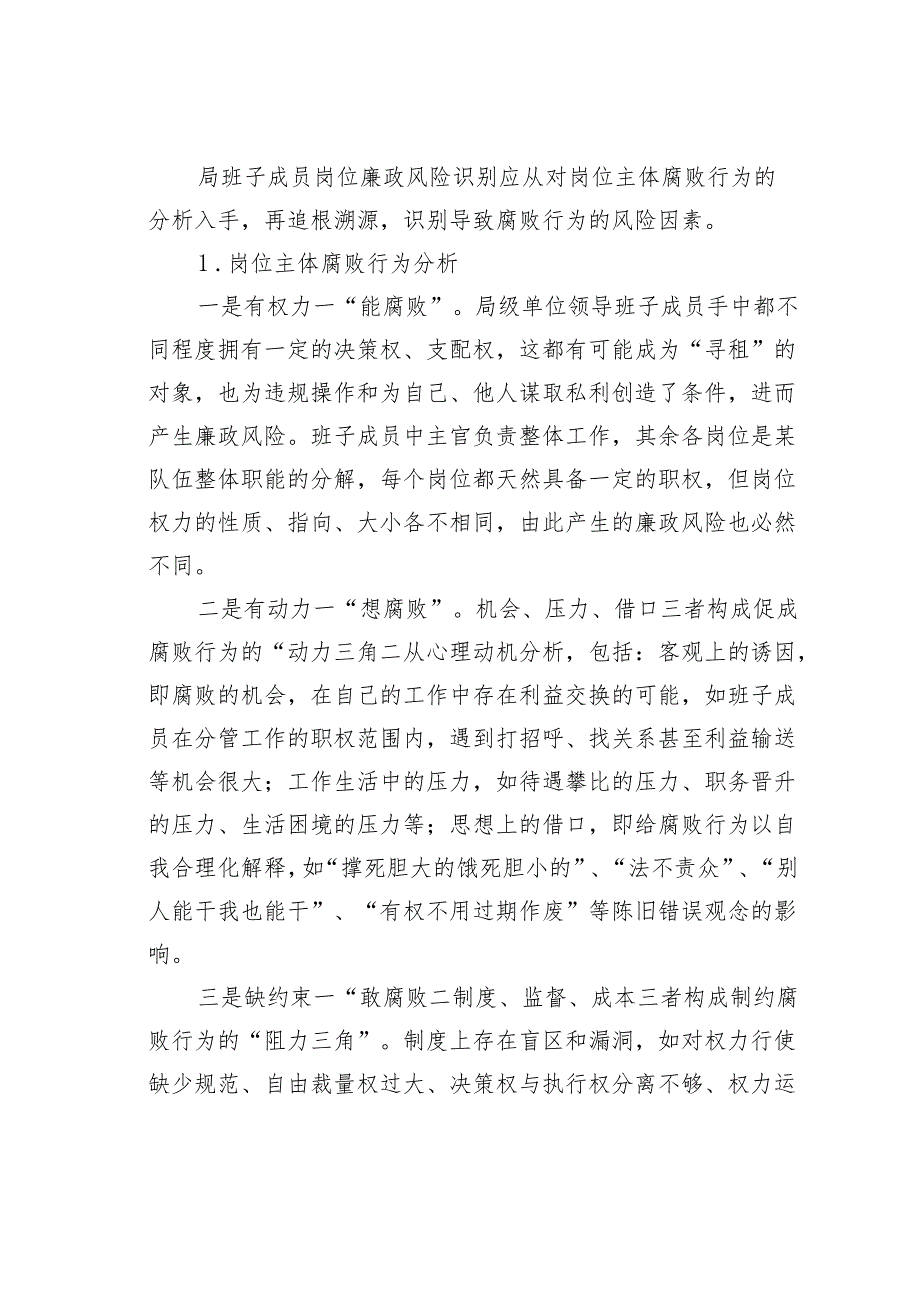 局班子成员岗位廉政风险识别应从对岗位主体腐败行为的分析入手，再追根溯源，识别导致腐败行为的风险因素。

1.岗位主体腐败行为分析

一是有权力一“能腐败”。局级单位领导班子成员手中都不同程度拥有一定的决策权、支配权，这都有可能成为“寻租”的对象，也为违规操作和为自己、他人谋取私利创造了条件，进而产生廉政风险。班子成员中主官负责整体工作，其余各岗位是某队伍整体职能的分解，每个岗位都天然具备一定的职权，但岗位权力的性质、指向、大小各不相同，由此产生的廉政风险也必然不同。

二是有动力一“想腐败”。机会、压力、借口三者构成促成腐败行为的“动力三角二从心理动机分析，包括：客观上的诱因，即腐败的机会，在自己的工作中存在利益交换的可能，如班子成员在分管工作的职权范围内，遇到打招呼、找关系甚至利益输送等机会很大；工作生活中的压力，如待遇攀比的压力、职务晋升的压力、生活困境的压力等；思想上的借口，即给腐败行为以自我合理化解释，如“撑死胆大的饿死胆小的”、“法不责众”、“别人能干我也能干”、“有权不用过期作废”等陈旧错误观念的影响。

三是缺约束一“敢腐败二制度、监督、成本三者构成制约腐败行为的“阻力三角”。制度上存在盲区和漏洞，如对权力行使缺少规范、自由裁量权过大、决策权与执行权分离不够、权力运